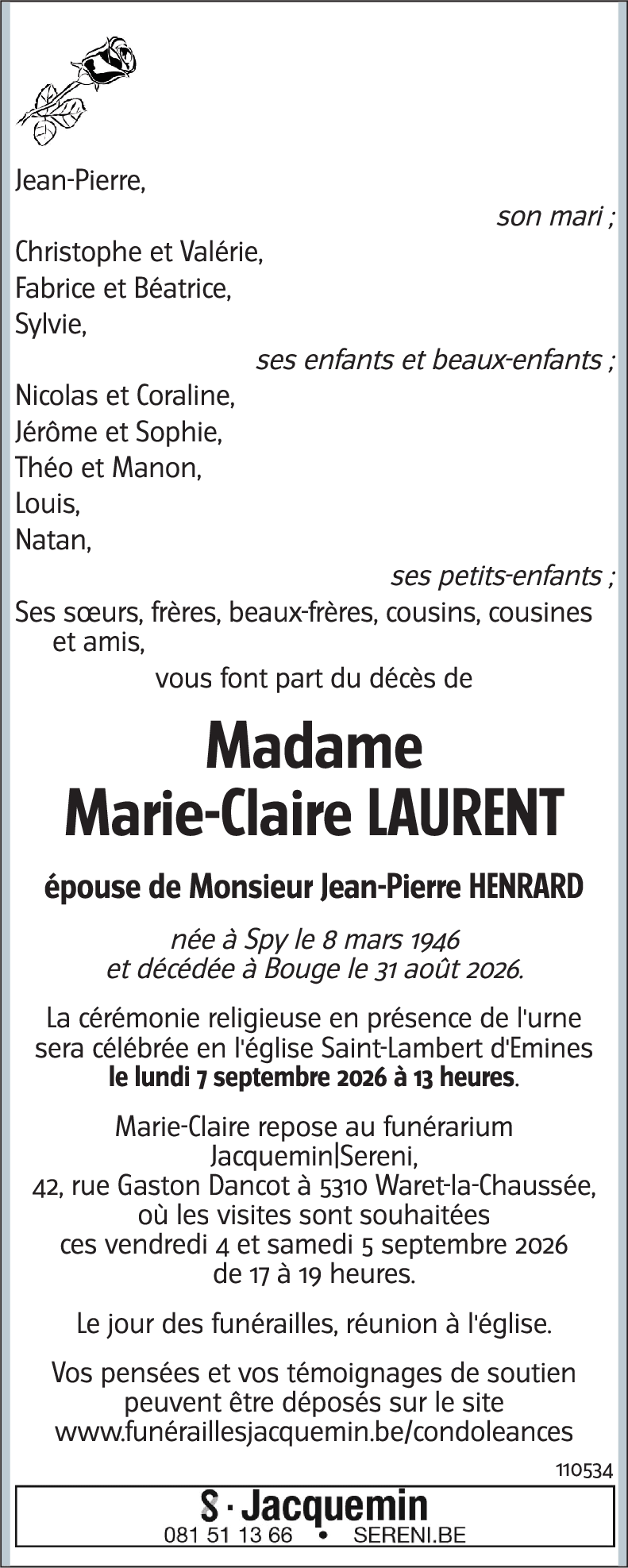 Jean-Pierre,

son mari ;

Christophe et Valérie,
Fabrice et Béatrice,
Sylvie,

ses enfants et beaux-enfants ;

Nicolas et Coraline,
Jérôme et Sophie,
Théo et Manon,
Louis,
Natan,

ses petits-enfants ;

Ses sœurs, frères, beaux-frères, cousins, cousines et amis,

vous font part du décès de

Madame
Marie-Claire LAURENT

épouse de Monsieur Jean-Pierre HENRARD

née à Spy le 8 mars 1946
et décédée à Bouge le 31 août 2026.

La cérémonie religieuse en présence de l'urne sera célébrée en l'église Saint-Lambert d'Emines **le lundi 7 septembre 2026 à 13 heures**.

Marie-Claire repose au funérarium Jacquemin|Sereni,
42, rue Gaston Dancot à 5310 Waret-la-Chaussée,
où les visites sont souhaitées
ces vendredi 4 et samedi 5 septembre 2026
de 17 à 19 heures.

Le jour des funérailles, réunion à l'église.

Vos pensées et vos témoignages de soutien peuvent être déposés sur le site
www.funéraillesjacquemin.be/condoleances

110534

S · Jacquemin
081 51 13 66 • SERENI.BE